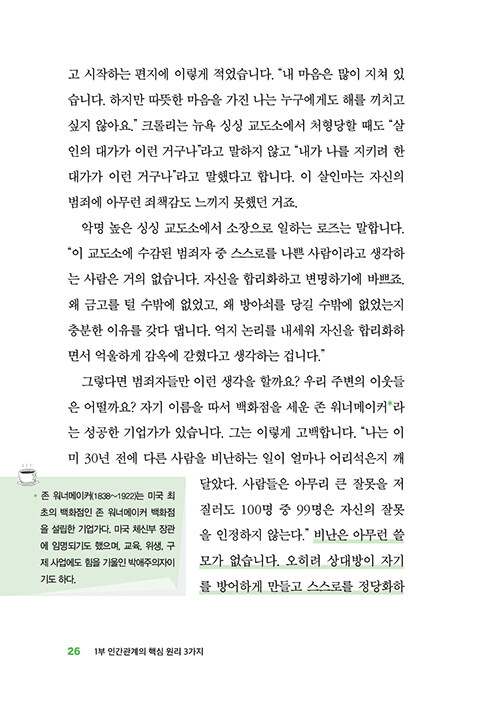 고 시작하는 편지에 이렇게 적었습니다. "내 마음은 많이 지쳐 있습니다. 하지만 따뜻한 마음을 가진 나는 누구에게도 해를 끼치고 싶지 않아요." 크롤리는 뉴욕 싱싱 교도소에서 처형당할 때도 "살인의 대가가 이런 거구나"라고 말하지 않고 "내가 나를 지키려 한 대가가 이런 거구나"라고 말했다고 합니다. 이 살인마는 자신의 범죄에 아무런 죄책감도 느끼지 못했던 거죠.

악명 높은 싱싱 교도소에서 소장으로 일하는 로즈는 말합니다. "이 교도소에 수감된 범죄자 중 스스로를 나쁜 사람이라고 생각하는 사람은 거의 없습니다. 자신을 합리화하고 변명하기에 바쁘죠. 왜 금고를 털 수밖에 없었고, 왜 방아쇠를 당길 수밖에 없었는지 충분한 이유를 갖다 댑니다. 억지 논리를 내세워 자신을 합리화하면서 억울하게 감옥에 갇혔다고 생각하는 겁니다."

그렇다면 범죄자들만 이런 생각을 할까요? 우리 주변의 이웃들은 어떨까요? 자기 이름을 따서 백화점을 세운 존 워너메이커*라는 성공한 기업가가 있습니다. 그는 이렇게 고백합니다. "나는 이미 30년 전에 다른 사람을 비난하는 일이 얼마나 어리석은지 깨달았다. 사람들은 아무리 큰 잘못을 저질러도 100명 중 99명은 자신의 잘못을 인정하지 않는다." 비난은 아무런 쓸모가 없습니다. 오히려 상대방이 자기를 방어하게 만들고 스스로를 정당화하

* 존 워너메이커(1838~1922)는 미국 최초의 백화점인 존 워너메이커 백화점을 설립한 기업가다. 미국 체신부 장관에 임명되기도 했으며, 교육, 위생, 구제 사업에도 힘을 기울인 박애주의자이기도 하다.

26 1부 인간관계의 핵심 원리 3가지